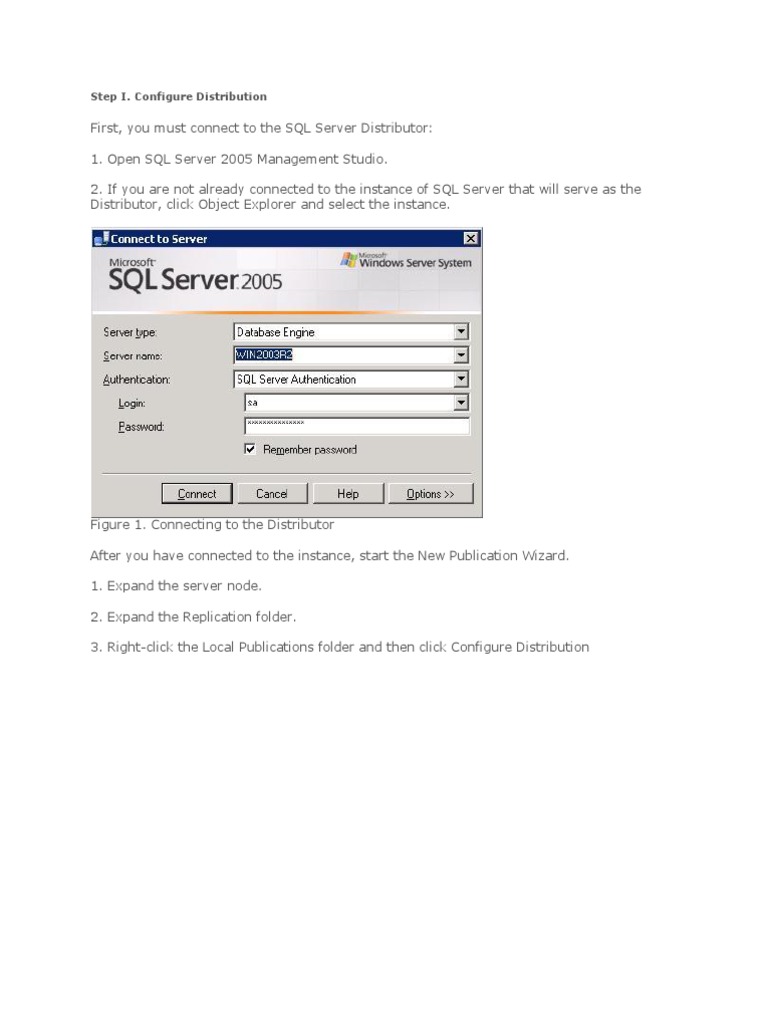 Step I. Configure Distribution

First, you must connect to the SQL Server Distributor:

1. Open SQL Server 2005 Management Studio.

2. If you are not already connected to the instance of SQL Server that will serve as the Distributor, click Object Explorer and select the instance.

Connect to Server

Microsoft
SQL Server 2005

Microsoft
Windows Server System

Server type: Database Engine
Server name: WIN2003R2
Authentication: SQL Server Authentication
Login: sa
Password: ***************
☑ Remember password

Connect Cancel Help Options >>

Figure 1. Connecting to the Distributor

After you have connected to the instance, start the New Publication Wizard.

1. Expand the server node.

2. Expand the Replication folder.

3. Right-click the Local Publications folder and then click Configure Distribution